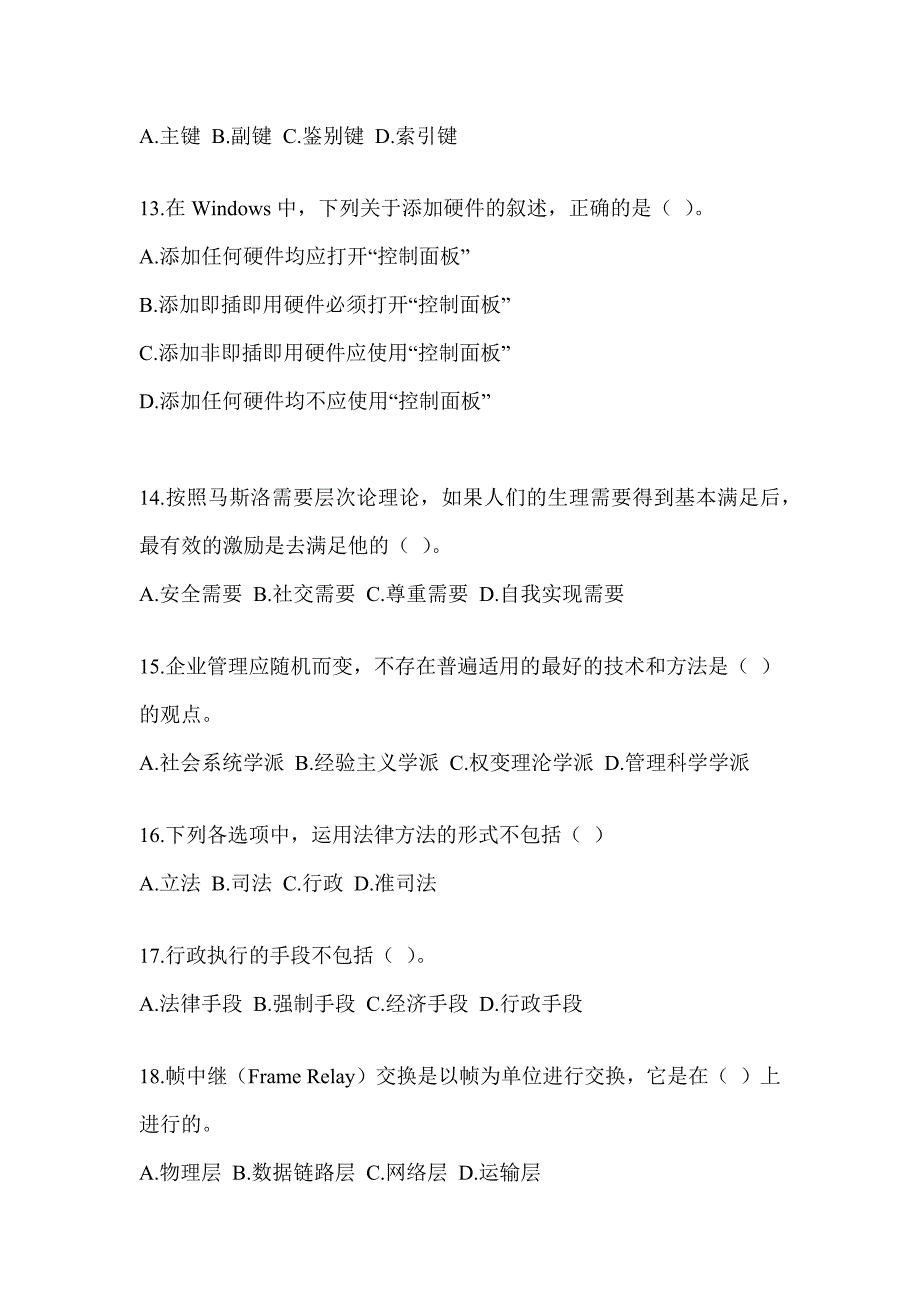 A.主键 B.副键 C.鉴别键 D.索引键

13.在 Windows 中，下列关于添加硬件的叙述，正确的是（ ）。

A.添加任何硬件均应打开“控制面板”

B.添加即插即用硬件必须打开“控制面板”

C.添加非即插即用硬件应使用“控制面板”

D.添加任何硬件均不应使用“控制面板”

14.按照马斯洛需要层次论理论，如果人们的生理需要得到基本满足后，最有效的激励是去满足他的（ ）。

A.安全需要 B.社交需要 C.尊重需要 D.自我实现需要

15.企业管理应随机而变，不存在普遍适用的最好的技术和方法是（ ）的观点。

A.社会系统学派 B.经验主义学派 C.权变理沦学派 D.管理科学学派

16.下列各选项中，运用法律方法的形式不包括（ ）

A.立法 B.司法 C.行政 D.准司法

17.行政执行的手段不包括（ ）。

A.法律手段 B.强制手段 C.经济手段 D.行政手段

18.帧中继（Frame Relay）交换是以帧为单位进行交换，它是在（ ）上进行的。

A.物理层 B.数据链路层 C.网络层 D.运输层